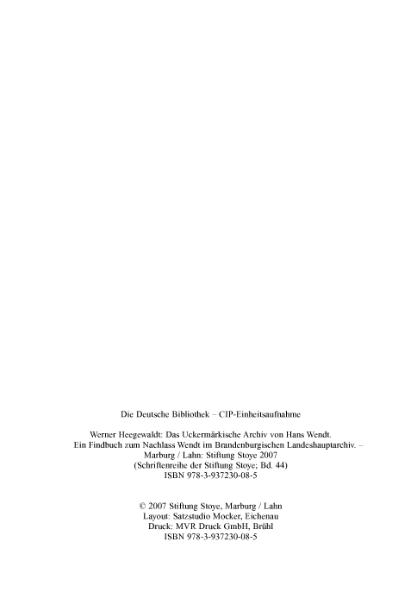 Die Deutsche Bibliothek – CIP-Einheitsaufnahme

Werner Heegewaldt: Das Uckermärkische Archiv von Hans Wendt.
Ein Findbuch zum Nachlass Wendt im Brandenburgischen Landeshauptarchiv. –
Marburg / Lahn: Stiftung Stoye 2007
(Schriftenreihe der Stiftung Stoye; Bd. 44)
ISBN 978-3-937230-08-5

© 2007 Stiftung Stoye, Marburg / Lahn
Layout: Satzstudio Mocker, Eichenau
Druck: MVR Druck GmbH, Brühl
ISBN 978-3-937230-08-5